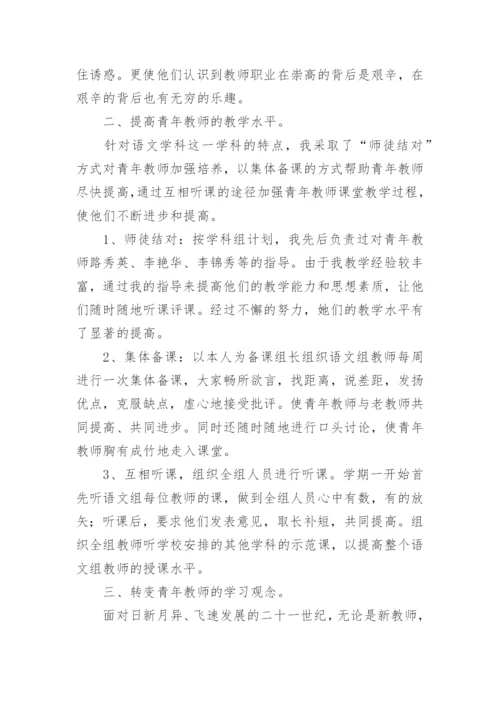 住诱惑。更使他们认识到教师职业在崇高的背后是艰辛，在艰辛的背后也有无穷的乐趣。

二、提高青年教师的教学水平。

针对语文学科这一学科的特点，我采取了“师徒结对”方式对青年教师加强培养，以集体备课的方式帮助青年教师尽快提高，通过互相听课的途径加强青年教师课堂教学过程，使他们不断进步和提高。

1、师徒结对：按学科组计划，我先后负责过对青年教师路秀英、李艳华、李锦秀等的指导。由于我教学经验较丰富，通过我的指导来提高他们的教学能力和思想素质，让他们随时随地听课评课。经过不懈的努力，她们的教学水平有了显著的提高。

2、集体备课：以本人为备课组长组织语文组教师每周进行一次集体备课，大家畅所欲言，找距离，说差距，发扬优点，克服缺点，虚心地接受批评。使青年教师与老教师共同提高、共同进步。同时还随时随地进行口头讨论，使青年教师胸有成竹地走入课堂。

3、互相听课，组织全组人员进行听课。学期一开始首先听语文组每位教师的课，做到全组人员心中有数，有的放矢；听课后，要求他们发表意见，取长补短，共同提高。组织全组教师听学校安排的其他学科的示范课，以提高整个语文组教师的授课水平。

三、转变青年教师的学习观念。

面对日新月异、飞速发展的二十一世纪，无论是新教师，